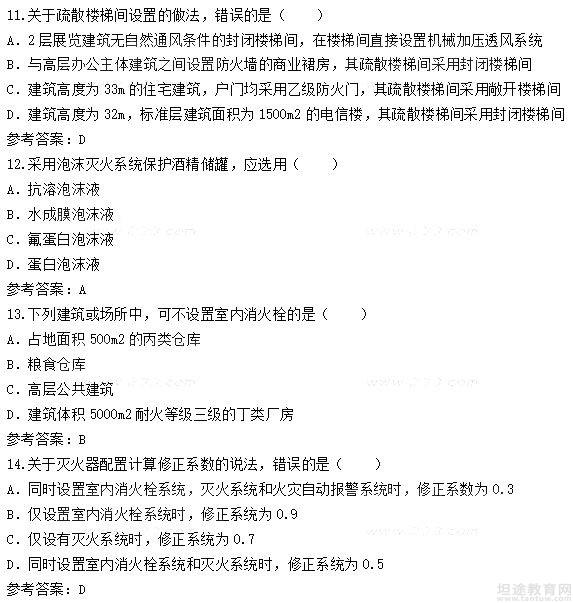 11.关于疏散楼梯间设置的做法，错误的是（　　）
A. 2层展览建筑无自然通风条件的封闭楼梯间，在楼梯间直接设置机械加压透风系统
B. 与高层办公主体建筑之间设置防火墙的商业裙房，其疏散楼梯间采用封闭楼梯间
C. 建筑高度为33m的住宅建筑，户门均采用乙级防火门，其疏散楼梯间采用敞开楼梯间
D. 建筑高度为32m，标准层建筑面积为1500m2的电信楼，其疏散楼梯间采用封闭楼梯间
参考答案：D
12.采用泡沫灭火系统保护酒精储罐，应选用（　　）
A. 抗溶泡沫液
B. 水成膜泡沫液
C. 氟蛋白泡沫液
D. 蛋白泡沫液
参考答案：A
13.下列建筑或场所中，可不设置室内消火栓的是（　　）
A. 占地面积500m2的丙类仓库
B. 粮食仓库
C. 高层公共建筑
D. 建筑体积5000m2耐火等级三级的丁类厂房
参考答案：B
14.关于灭火器配置计算修正系数的说法，错误的是（　　）
A. 同时设置室内消火栓系统，灭火系统和火灾自动报警系统时，修正系数为0.3
B. 仅设置室内消火栓系统时，修正系统为0.9
C. 仅设有灭火系统时，修正系统为0.7
D. 同时设置室内消火栓系统和灭火系统时，修正系统为0.5
参考答案：D
坦途教育网
www.tantuw.com